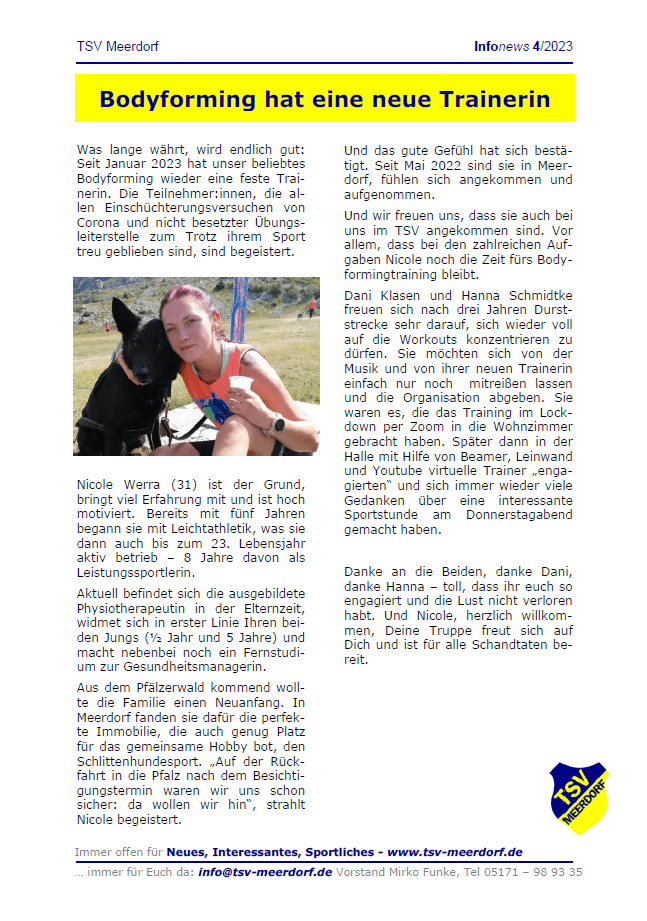 TSV Meerdorf

Infonews 4/2023

Bodyforming hat eine neue Trainerin

Was lange währt, wird endlich gut: Seit Januar 2023 hat unser beliebtes Bodyforming wieder eine feste Trainerin. Die Teilnehmer:innen, die allen Einschüchterungsversuchen von Corona und nicht besetzter Übungsleiterstelle zum Trotz ihrem Sport treu geblieben sind, sind begeistert.

Nicole Werra (31) ist der Grund, bringt viel Erfahrung mit und ist hoch motiviert. Bereits mit fünf Jahren begann sie mit Leichtathletik, was sie dann auch bis zum 23. Lebensjahr aktiv betrieb – 8 Jahre davon als Leistungssportlerin.

Aktuell befindet sich die ausgebildete Physiotherapeutin in der Elternzeit, widmet sich in erster Linie Ihren beiden Jungs (½ Jahr und 5 Jahre) und macht nebenbei noch ein Fernstudium zur Gesundheitsmanagerin.

Aus dem Pfälzerwald kommend wollte die Familie einen Neuanfang. In Meerdorf fanden sie dafür die perfekte Immobilie, die auch genug Platz für das gemeinsame Hobby bot, den Schlittenhundesport. „Auf der Rückfahrt in die Pfalz nach dem Besichtigungstermin waren wir uns schon sicher: da wollen wir hin“, strahlt Nicole begeistert.

Und das gute Gefühl hat sich bestätigt. Seit Mai 2022 sind sie in Meerdorf, fühlen sich angekommen und aufgenommen.

Und wir freuen uns, dass sie auch bei uns im TSV angekommen sind. Vor allem, dass bei den zahlreichen Aufgaben Nicole noch die Zeit fürs Bodyformingtraining bleibt.

Dani Klasen und Hanna Schmidtke freuen sich nach drei Jahren Durststrecke sehr darauf, sich wieder voll auf die Workouts konzentrieren zu dürfen. Sie möchten sich von der Musik und von ihrer neuen Trainerin einfach nur noch mitreißen lassen und die Organisation abgeben. Sie waren es, die das Training im Lockdown per Zoom in die Wohnzimmer gebracht haben. Später dann in der Halle mit Hilfe von Beamer, Leinwand und Youtube virtuelle Trainer „engagierten“ und sich immer wieder viele Gedanken über eine interessante Sportstunde am Donnerstagabend gemacht haben.

Danke an die Beiden, danke Dani, danke Hanna – toll, dass ihr euch so engagiert und die Lust nicht verloren habt. Und Nicole, herzlich willkommen, Deine Truppe freut sich auf Dich und ist für alle Schandtaten bereit.

TSV MEERDORF

Immer offen für Neues, Interessantes, Sportliches - www.tsv-meerdorf.de

... immer für Euch da: info@tsv-meerdorf.de Vorstand Mirko Funke, Tel 05171 – 98 93 35